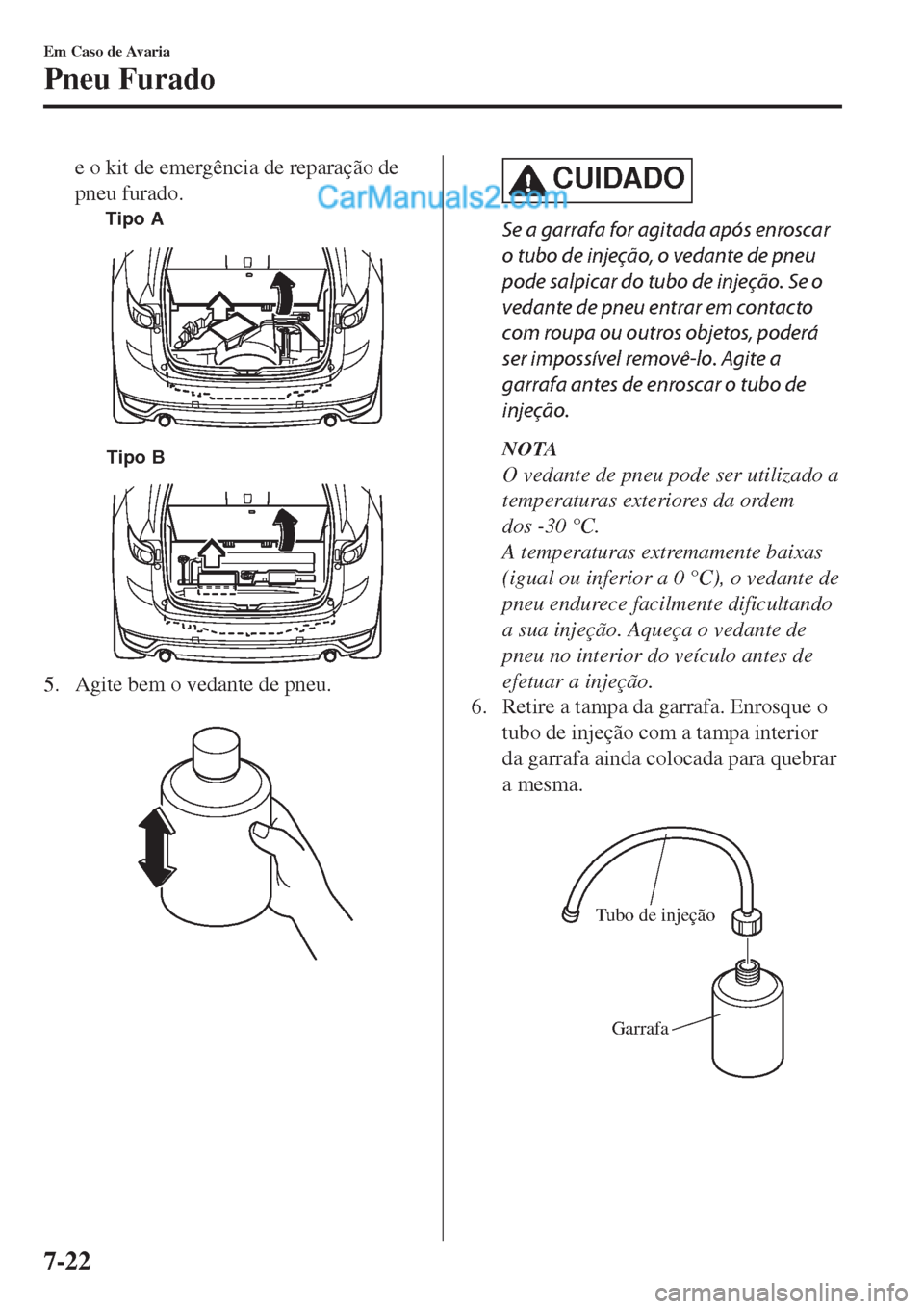 Em Caso de Avaria

Pneu Furado

e o kit de emergência de reparação de pneu furado.

Tipo A

Tipo B

5. Agite bem o vedante de pneu.

CarManuals2.com

CUIDADO

Se a garrafa for agitada após enroscar o tubo de injeção, o vedante de pneu pode salpicar do tubo de injeção. Se o vedante de pneu entrar em contacto com roupa ou outros objetos, poderá ser impossível removê-lo. Agite a garrafa antes de enroscar o tubo de injeção.

NOTA

O vedante de pneu pode ser utilizado a temperaturas exteriores da ordem dos -30 °C.
A temperaturas extremamente baixas (igual ou inferior a 0 °C), o vedante de pneu endurece facilmente dificultando a sua injeção. Aqueça o vedante de pneu no interior do veículo antes de efetuar a injeção.

6. Retire a tampa da garrafa. Enrosque o tubo de injeção com a tampa interior da garrafa ainda colocada para quebrar a mesma.

Tubo de injeção

Garrafa

7-22

carmanualsonline.info